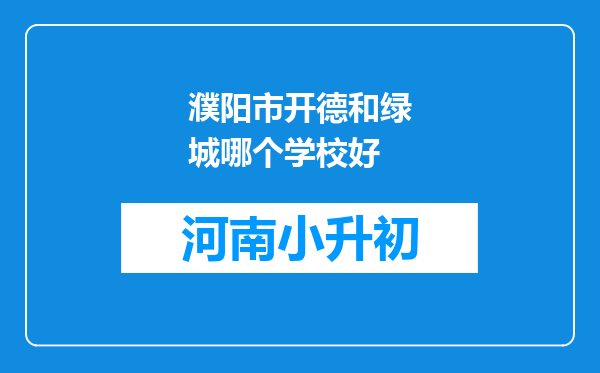 濮阳市开德和绿城哪个学校好

河南小升初